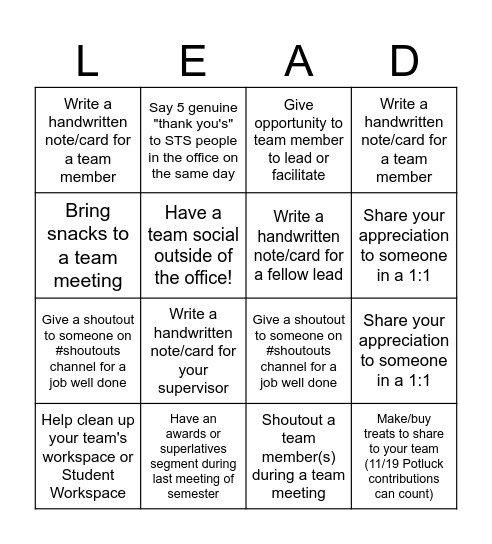 | L | E | A | D |
|---|---|---|---|
| Write a handwritten note/card for a team member | Say 5 genuine "thank you's" to STS people in the office on the same day | Give opportunity to team member to lead or facilitate | Write a handwritten note/card for a team member |
| Bring snacks to a team meeting | Have a team social outside of the office! | Write a handwritten note/card for a fellow lead | Share your appreciation to someone in a 1:1 |
| Give a shoutout to someone on #shoutouts channel for a job well done | Write a handwritten note/card for your supervisor | Give a shoutout to someone on #shoutouts channel for a job well done | Share your appreciation to someone in a 1:1 |
| Help clean up your team's workspace or Student Workspace | Have an awards or superlatives segment during last meeting of semester | Shoutout a team member(s) during a team meeting | Make/buy treats to share to your team (11/19 Potluck contributions can count) |